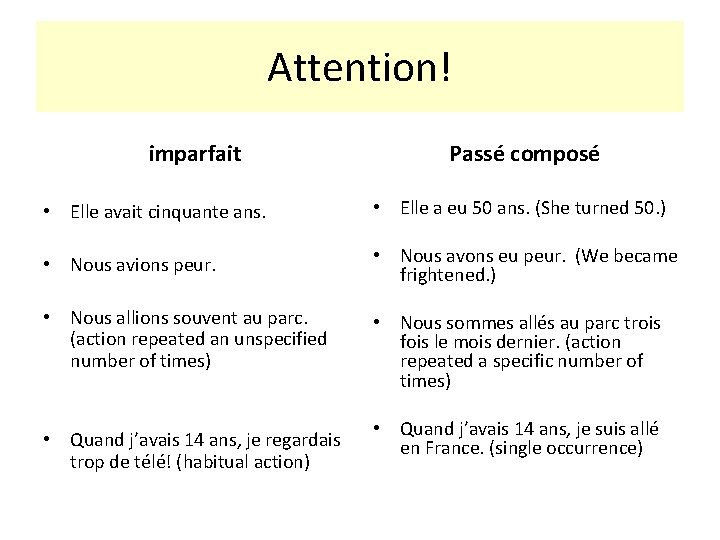 Attention!

imparfait

• Elle avait cinquante ans.

• Nous avions peur.

• Nous allions souvent au parc. (action repeated an unspecified number of times)

• Quand j'avais 14 ans, je regardais trop de télé! (habitual action)

Passé composé

• Elle a eu 50 ans. (She turned 50.)

• Nous avons eu peur. (We became frightened.)

• Nous sommes allés au parc trois fois le mois dernier. (action repeated a specific number of times)

• Quand j'avais 14 ans, je suis allé en France. (single occurrence)